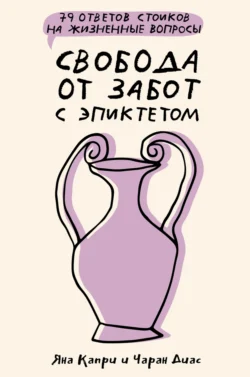 79 ОТВЕТОВ СТОИКОВ НА ЖИЗНЕННЫЕ ВОПРОСЫ

СВОБОДА ОТ ЗАБОТ С ЭПИКТЕТОМ

Яна Капри и Чаран Диас